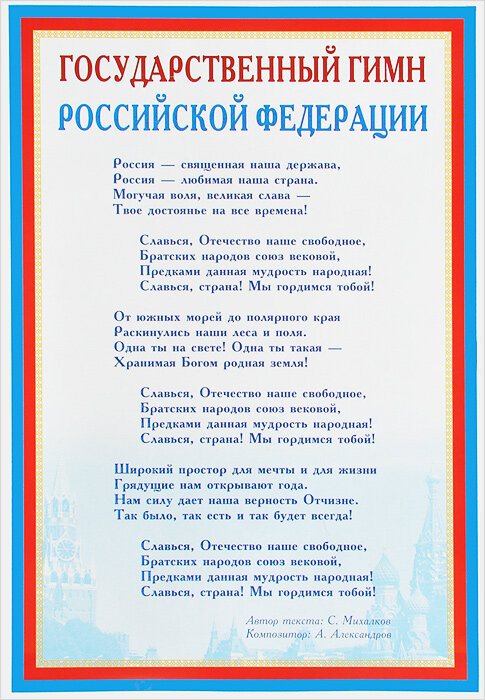 ГОСУДАРСТВЕННЫЙ ГИМН
РОССИЙСКОЙ ФЕДЕРАЦИИ

Россия — священная наша держава,
Россия — любимая наша страна.
Могучая воля, великая слава —
Твое достоянье на все времена!

Славься, Отечество наше свободное,
Братских народов союз вековой,
Предками данная мудрость народная!
Славься, страна! Мы гордимся тобой!

От южных морей до полярного края
Раскинулись наши леса и поля.
Одна ты на свете! Одна ты такая —
Хранимая Богом родная земля!

Славься, Отечество наше свободное,
Братских народов союз вековой,
Предками данная мудрость народная!
Славься, страна! Мы гордимся тобой!

Широкий простор для мечты и для жизни
Грядущие нам открывают года.
Нам силу дает наша верность Отчизне.
Так было, так есть и так будет всегда!

Славься, Отечество наше свободное,
Братских народов союз вековой,
Предками данная мудрость народная!
Славься, страна! Мы гордимся тобой!

Автор текста: С. Михалков
Композитор: А. Александров